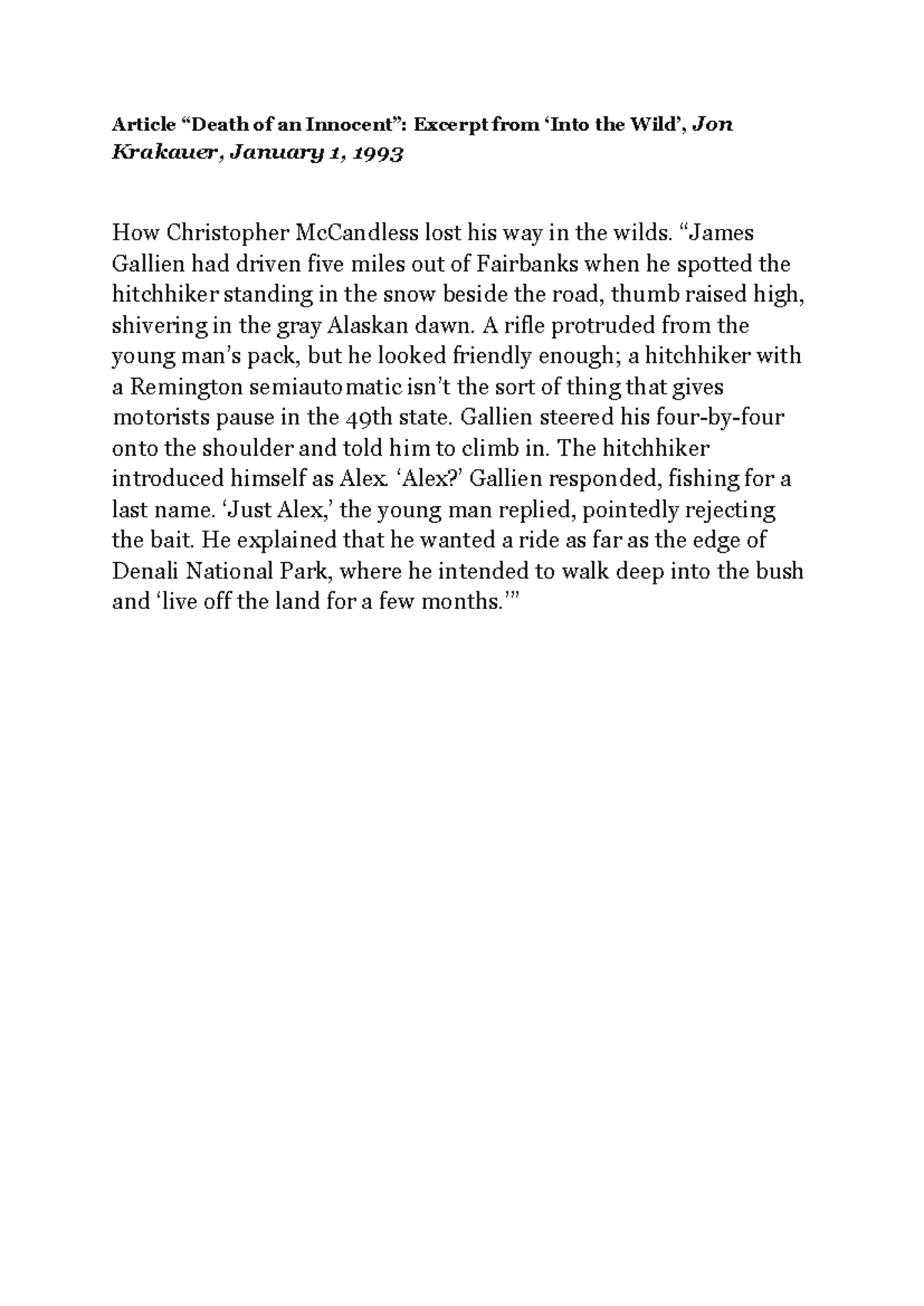 Article “Death of an Innocent”: Excerpt from ‘Into the Wild’, Jon Krakauer, January 1, 1993

How Christopher McCandless lost his way in the wilds. “James Gallien had driven five miles out of Fairbanks when he spotted the hitchhiker standing in the snow beside the road, thumb raised high, shivering in the gray Alaskan dawn. A rifle protruded from the young man’s pack, but he looked friendly enough; a hitchhiker with a Remington semiautomatic isn’t the sort of thing that gives motorists pause in the 49th state. Gallien steered his four-by-four onto the shoulder and told him to climb in. The hitchhiker introduced himself as Alex. ‘Alex?’ Gallien responded, fishing for a last name. ‘Just Alex,’ the young man replied, pointedly rejecting the bait. He explained that he wanted a ride as far as the edge of Denali National Park, where he intended to walk deep into the bush and ‘live off the land for a few months.’”